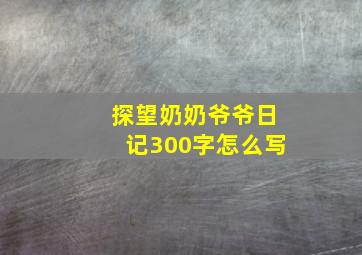 探望奶奶爷爷日记300字怎么写